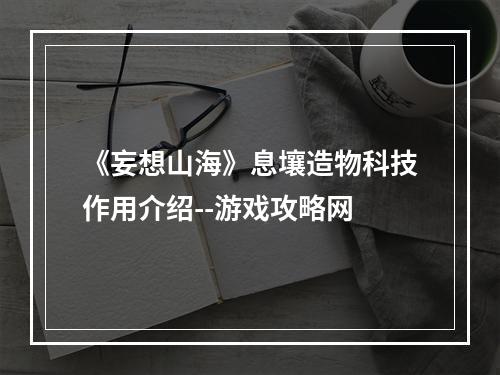 《妄想山海》息壤造物科技作用介绍--游戏攻略网